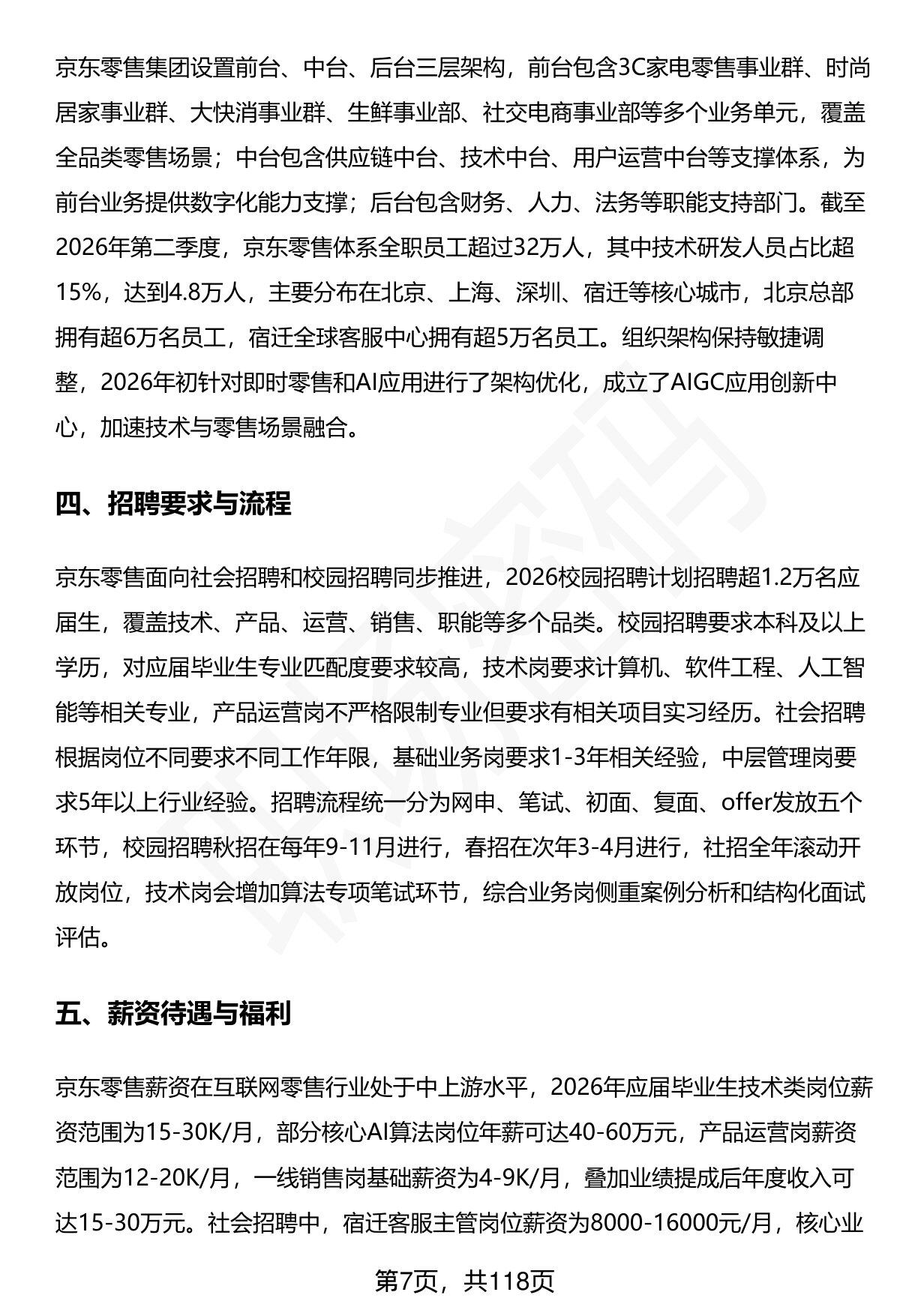 京东零售集团设置前台、中台、后台三层架构，前台包含3C家电零售事业群、时尚居家事业群、大快消事业群、生鲜事业部、社交电商事业部等多个业务单元，覆盖全品类零售场景；中台包含供应链中台、技术中台、用户运营中台等支撑体系，为前台业务提供数字化能力支撑；后台包含财务、人力、法务等职能支持部门。截至2026年第二季度，京东零售体系全职员工超过32万人，其中技术研发人员占比超15%，达到4.8万人，主要分布在北京、上海、深圳、宿迁等核心城市，北京总部拥有超6万名员工，宿迁全球客服中心拥有超5万名员工。组织架构保持敏捷调整，2026年初针对即时零售和AI应用进行了架构优化，成立了AIGC应用创新中心，加速技术与零售场景融合。

四、招聘要求与流程

京东零售面向社会招聘和校园招聘同步推进，2026校园招聘计划招聘超1.2万名应届生，覆盖技术、产品、运营、销售、职能等多个品类。校园招聘要求本科及以上学历，对应届毕业生专业匹配度要求较高，技术岗要求计算机、软件工程、人工智能等相关专业，产品运营岗不严格限制专业但要求有相关项目实习经历。社会招聘根据岗位不同要求不同工作年限，基础业务岗要求1-3年相关经验，中层管理岗要求5年以上行业经验。招聘流程统一分为网申、笔试、初面、复面、offer发放五个环节，校园招聘秋招在每年9-11月进行，春招在次年3-4月进行，社招全年滚动开放岗位，技术岗会增加算法专项笔试环节，综合业务岗侧重案例分析和结构化面试评估。

五、薪资待遇与福利

京东零售薪资在互联网零售行业处于中上游水平，2026年应届毕业生技术类岗位薪资范围为15-30K/月，部分核心AI算法岗位年薪可达40-60万元，产品运营岗薪资范围为12-20K/月，一线销售岗基础薪资为4-9K/月，叠加业绩提成后年度收入可达15-30万元。社会招聘中，宿迁客服主管岗位薪资为8000-16000元/月，核心业

第7页，共118页